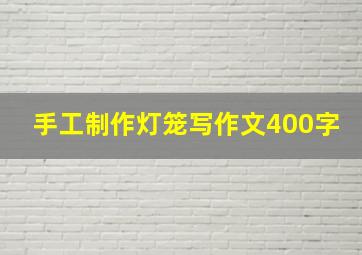 手工制作灯笼写作文400字